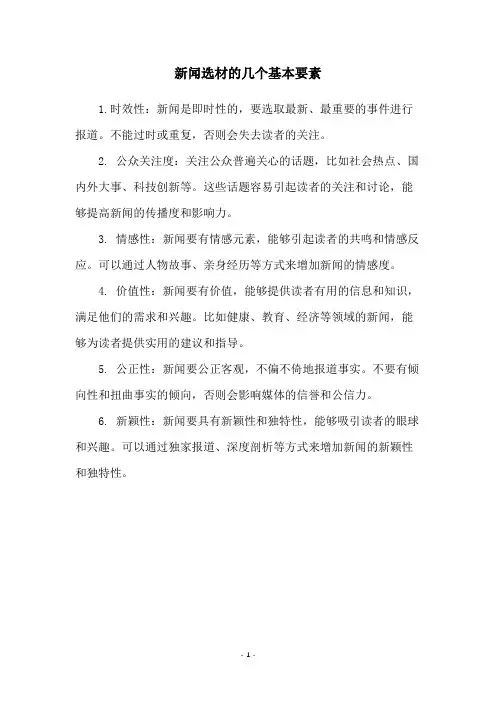 新闻选材的几个基本要素

1. 时效性：新闻是即时性的，要选取最新、最重要的事件进行报道。不能过时或重复，否则会失去读者的关注。

2. 公众关注度：关注公众普遍关心的话题，比如社会热点、国内外大事、科技创新等。这些话题容易引起读者的关注和讨论，能够提高新闻的传播度和影响力。

3. 情感性：新闻要有情感元素，能够引起读者的共鸣和情感反应。可以通过人物故事、亲身经历等方式来增加新闻的情感度。

4. 价值性：新闻要有价值，能够提供读者有用的信息和知识，满足他们的需求和兴趣。比如健康、教育、经济等领域的新闻，能够为读者提供实用的建议和指导。

5. 公正性：新闻要公正客观，不偏不倚地报道事实。不要有倾向性和扭曲事实的倾向，否则会影响媒体的信誉和公信力。

6. 新颖性：新闻要具有新颖性和独特性，能够吸引读者的眼球和兴趣。可以通过独家报道、深度剖析等方式来增加新闻的新颖性和独特性。

- 1 -